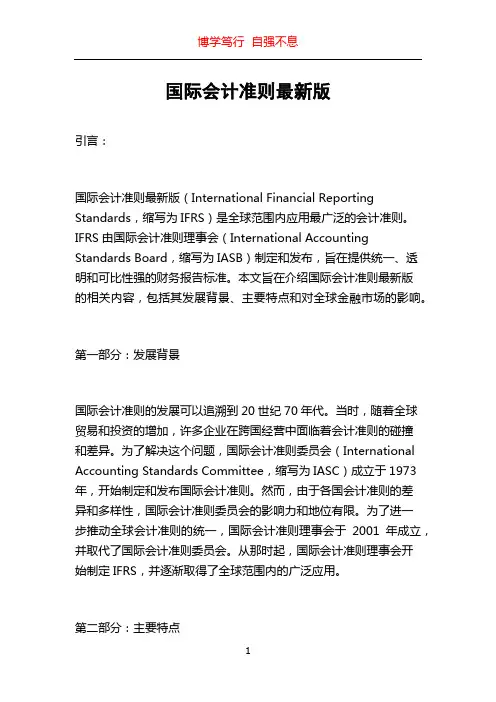 博学笃行 自强不息

国际会计准则最新版

引言：

国际会计准则最新版（International Financial Reporting Standards，缩写为 IFRS）是全球范围内应用最广泛的会计准则。IFRS 由国际会计准则理事会（International Accounting Standards Board，缩写为 IASB）制定和发布，旨在提供统一、透明和可比性强的财务报告标准。本文旨在介绍国际会计准则最新版的相关内容，包括其发展背景、主要特点和对全球金融市场的影响。

第一部分：发展背景

国际会计准则的发展可以追溯到 20 世纪 70 年代。当时，随着全球贸易和投资的增加，许多企业在跨国经营中面临着会计准则的碰撞和差异。为了解决这个问题，国际会计准则委员会（International Accounting Standards Committee，缩写为 IASC）成立于 1973 年，开始制定和发布国际会计准则。然而，由于各国会计准则的差异和多样性，国际会计准则委员会的影响力和地位有限。为了进一步推动全球会计准则的统一，国际会计准则理事会于 2001 年成立，并取代了国际会计准则委员会。从那时起，国际会计准则理事会开始制定 IFRS，并逐渐取得了全球范围内的广泛应用。

第二部分：主要特点

1